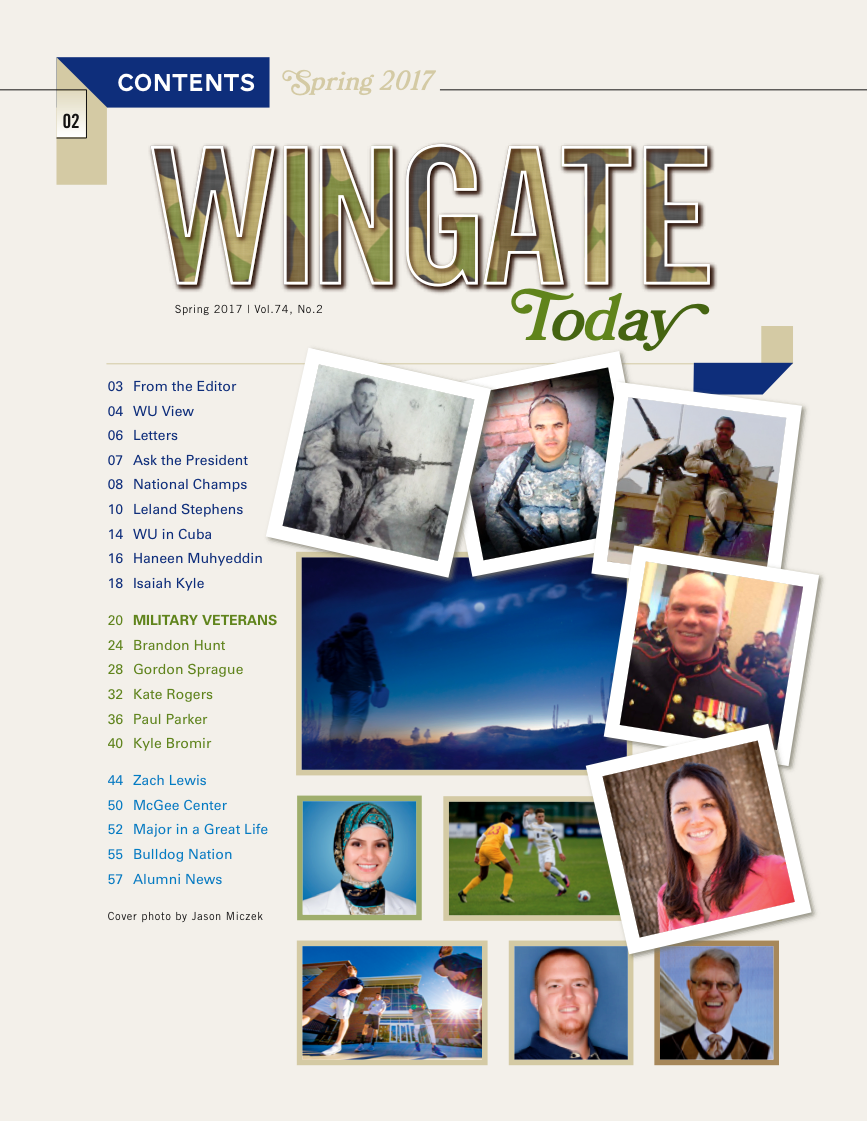 CONTENTS Spring 2017

02

WINGATE Today

Spring 2017 | Vol.74, No.2

03 From the Editor
04 WU View
06 Letters
07 Ask the President
08 National Champs
10 Leland Stephens
14 WU in Cuba
16 Haneen Muhyeddin
18 Isaiah Kyle

20 MILITARY VETERANS
24 Brandon Hunt
28 Gordon Sprague
32 Kate Rogers
36 Paul Parker
40 Kyle Bromir

44 Zach Lewis
50 McGee Center
52 Major in a Great Life
55 Bulldog Nation
57 Alumni News

Cover photo by Jason Miczek